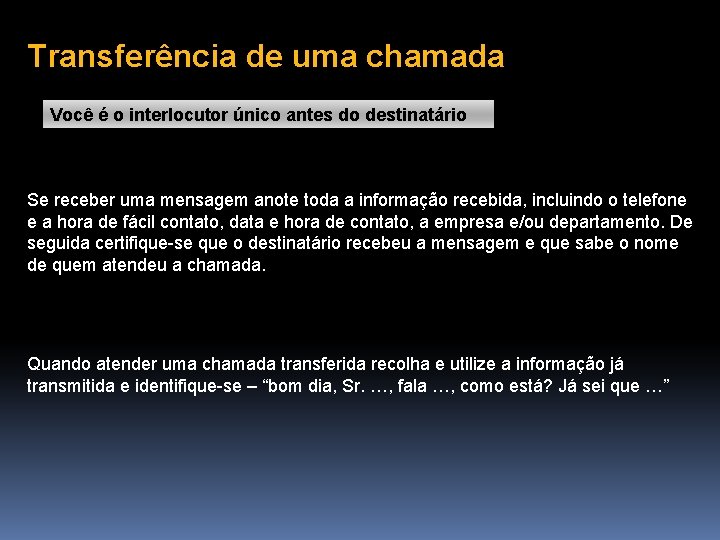 Transferência de uma chamada

Você é o interlocutor único antes do destinatário

Se receber uma mensagem anote toda a informação recebida, incluindo o telefone e a hora de fácil contato, data e hora de contato, a empresa e/ou departamento. De seguida certifique-se que o destinatário recebeu a mensagem e que sabe o nome de quem atendeu a chamada.

Quando atender uma chamada transferida recolha e utilize a informação já transmitida e identifique-se – “bom dia, Sr. …, fala …, como está? Já sei que …”